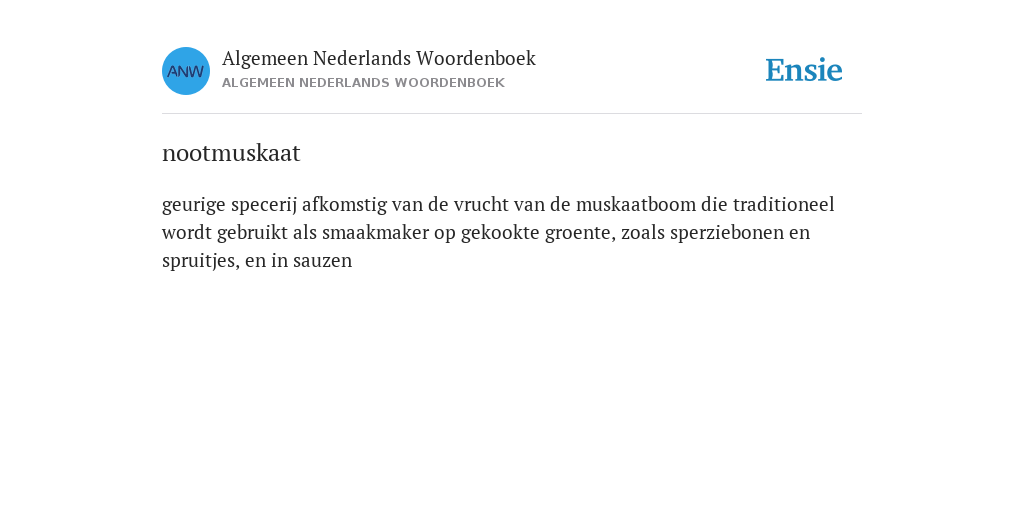 ANW

Algemeen Nederlands Woordenboek
ALGEMEEN NEDERLANDS WOORDENBOEK

Ensie

nootmuskaat

geurige specerij afkomstig van de vrucht van de muskaatboom die traditioneel wordt gebruikt als smaakmaker op gekookte groente, zoals sperziebonen en spruitjes, en in sauzen